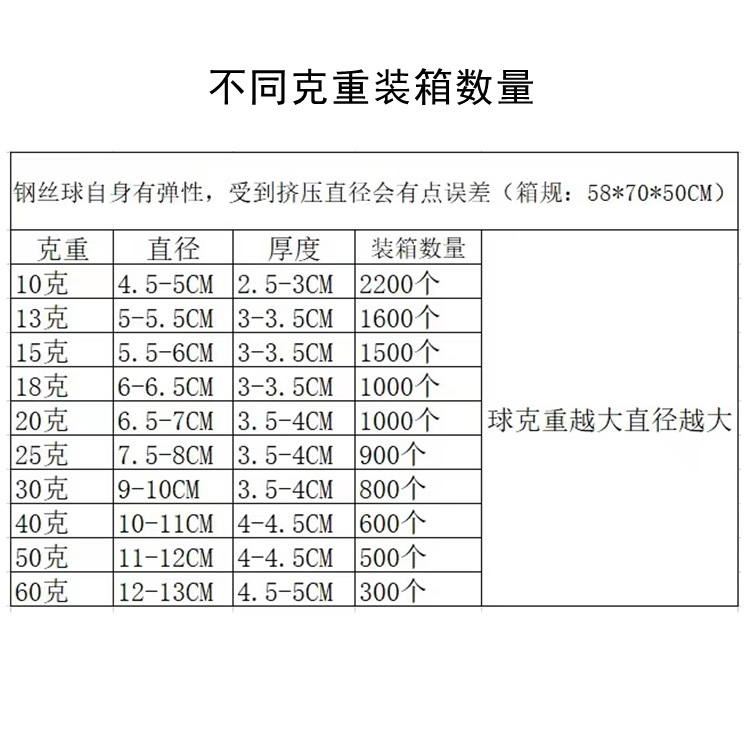 不同克重装箱数量

钢丝球自身有弹性，受到挤压直径会有点误差（箱规：58*70*50CM）

| 克重 | 直径 | 厚度 | 装箱数量 | |
|---|---|---|---|---|
| 10克 | 4.5-5CM | 2.5-3CM | 2200个 | 球克重越大直径越大 |
| 13克 | 5-5.5CM | 3-3.5CM | 1600个 | |
| 15克 | 5.5-6CM | 3-3.5CM | 1500个 | |
| 18克 | 6-6.5CM | 3-3.5CM | 1000个 | |
| 20克 | 6.5-7CM | 3.5-4CM | 1000个 | |
| 25克 | 7.5-8CM | 3.5-4CM | 900个 | |
| 30克 | 9-10CM | 3.5-4CM | 800个 | |
| 40克 | 10-11CM | 4-4.5CM | 600个 | |
| 50克 | 11-12CM | 4-4.5CM | 500个 | |
| 60克 | 12-13CM | 4.5-5CM | 300个 | |